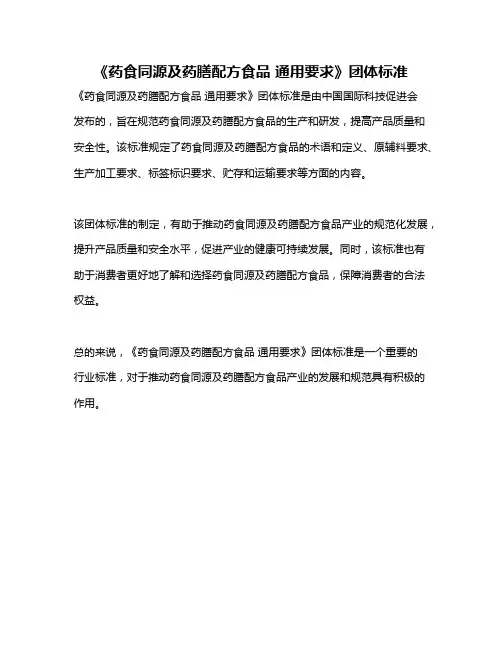 《药食同源及药膳配方食品 通用要求》团体标准

《药食同源及药膳配方食品 通用要求》团体标准是由中国国际科技促进会发布的，旨在规范药食同源及药膳配方食品的生产和研发，提高产品质量和安全性。该标准规定了药食同源及药膳配方食品的术语和定义、原辅料要求、生产加工要求、标签标识要求、贮存和运输要求等方面的内容。

该团体标准的制定，有助于推动药食同源及药膳配方食品产业的规范化发展，提升产品质量和安全水平，促进产业的健康可持续发展。同时，该标准也有助于消费者更好地了解和选择药食同源及药膳配方食品，保障消费者的合法权益。

总的来说，《药食同源及药膳配方食品 通用要求》团体标准是一个重要的行业标准，对于推动药食同源及药膳配方食品产业的发展和规范具有积极的作用。